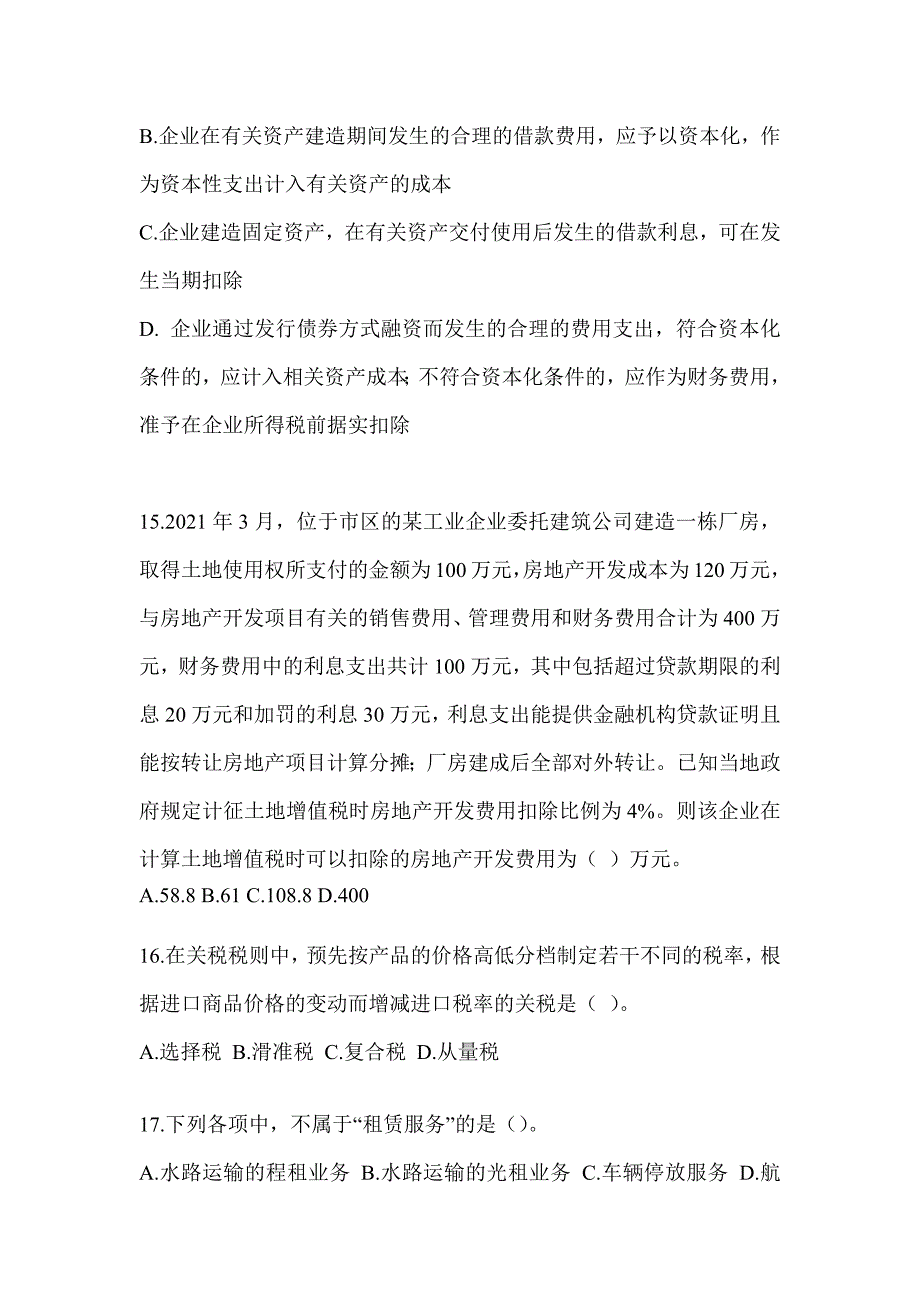 B.企业在有关资产建造期间发生的合理的借款费用，应予以资本化，作为资本性支出计入有关资产的成本

C.企业建造固定资产，在有关资产交付使用后发生的借款利息，可在发生当期扣除

D. 企业通过发行债券方式融资而发生的合理的费用支出，符合资本化条件的，应计入相关资产成本；不符合资本化条件的，应作为财务费用，准予在企业所得税前据实扣除

15.2021 年 3 月，位于市区的某工业企业委托建筑公司建造一栋厂房，取得土地使用权所支付的金额为 100 万元，房地产开发成本为 120 万元，与房地产开发项目有关的销售费用、管理费用和财务费用合计为 400 万元，财务费用中的利息支出共计 100 万元，其中包括超过贷款期限的利息 20 万元和加罚的利息 30 万元，利息支出能提供金融机构贷款证明且能按转让房地产项目计算分摊；厂房建成后全部对外转让。已知当地政府规定计征土地增值税时房地产开发费用扣除比例为 4%。则该企业在计算土地增值税时可以扣除的房地产开发费用为（ ）万元。

A.58.8 B.61 C.108.8 D.400

16.在关税税则中，预先按产品的价格高低分档制定若干不同的税率，根据进口商品价格的变动而增减进口税率的关税是（ ）。

A.选择税 B.滑准税 C.复合税 D.从量税

17.下列各项中，不属于“租赁服务”的是（）。

A.水路运输的程租业务 B.水路运输的光租业务 C.车辆停放服务 D.航